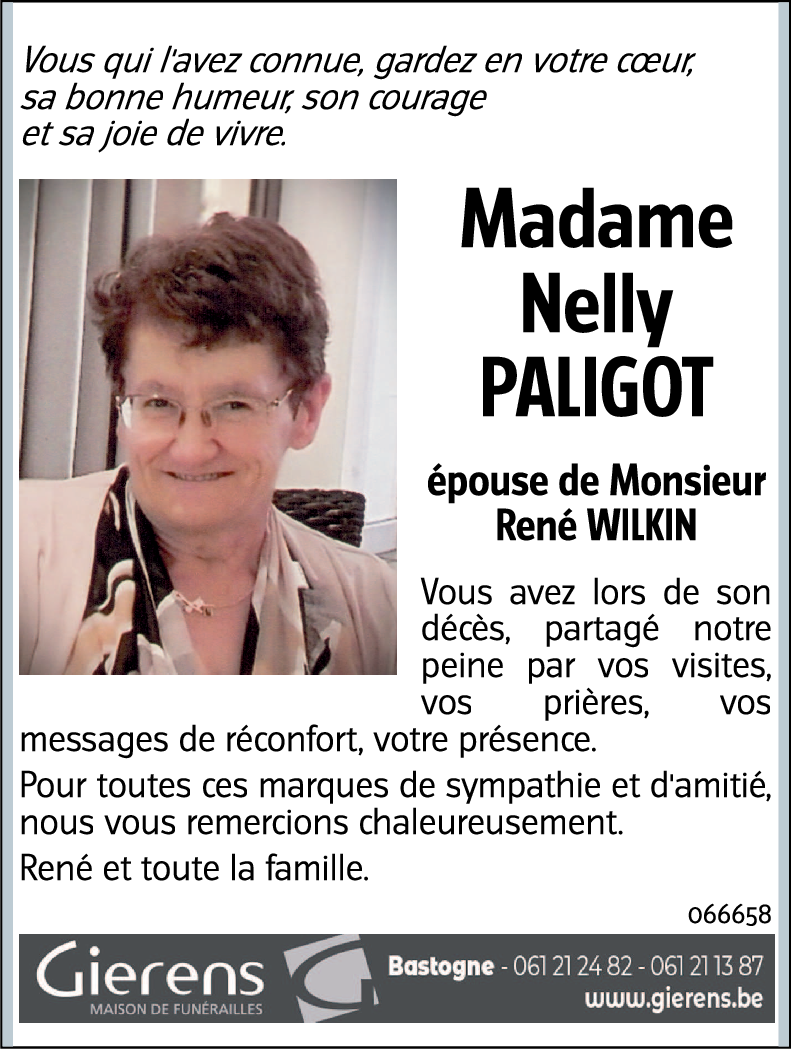 Vous qui l'avez connue, gardez en votre cœur, sa bonne humeur, son courage et sa joie de vivre.

Madame Nelly PALIGOT

épouse de Monsieur René WILKIN

Vous avez lors de son décès, partagé notre peine par vos visites, vos prières, vos messages de réconfort, votre présence.

Pour toutes ces marques de sympathie et d'amitié, nous vous remercions chaleureusement.

René et toute la famille.

066658

Gierens
MAISON DE FUNÉRAILLES

Bastogne - 061 21 24 82 - 061 21 13 87
www.gierens.be